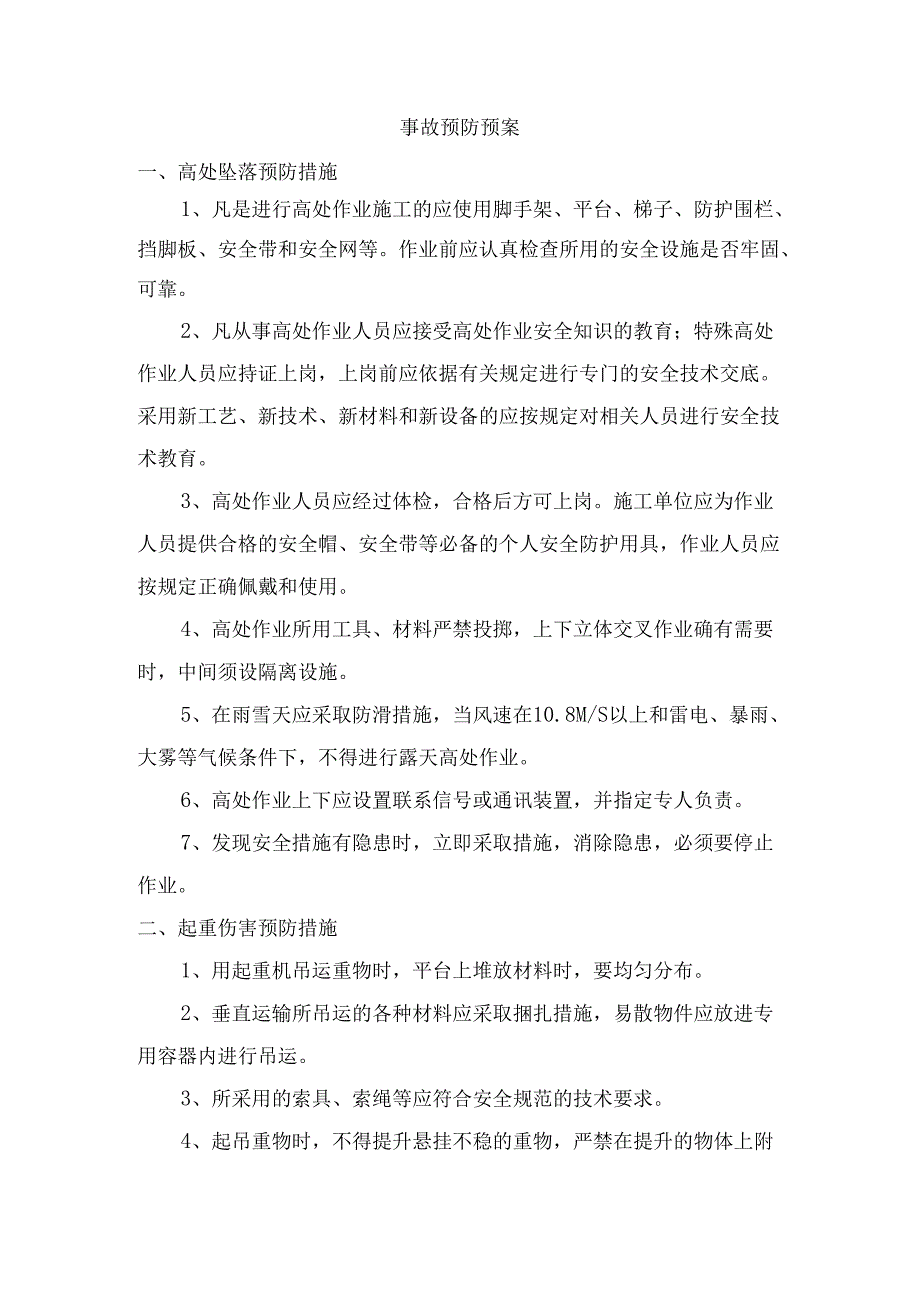 事故预防预案

一、高处坠落预防措施

1、凡是进行高处作业施工的应使用脚手架、平台、梯子、防护围栏、挡脚板、安全带和安全网等。作业前应认真检查所用的安全设施是否牢固、可靠。

2、凡从事高处作业人员应接受高处作业安全知识的教育；特殊高处作业人员应持证上岗，上岗前应依据有关规定进行专门的安全技术交底。采用新工艺、新技术、新材料和新设备的应按规定对相关人员进行安全技术教育。

3、高处作业人员应经过体检，合格后方可上岗。施工单位应为作业人员提供合格的安全帽、安全带等必备的个人安全防护用具，作业人员应按规定正确佩戴和使用。

4、高处作业所用工具、材料严禁投掷，上下立体交叉作业确有需要时，中间须设隔离设施。

5、在雨雪天应采取防滑措施，当风速在10.8M/S以上和雷电、暴雨、大雾等气候条件下，不得进行露天高处作业。

6、高处作业上下应设置联系信号或通讯装置，并指定专人负责。

7、发现安全措施有隐患时，立即采取措施，消除隐患，必须要停止作业。

二、起重伤害预防措施

1、用起重机吊运重物时，平台上堆放材料时，要均匀分布。

2、垂直运输所吊运的各种材料应采取捆扎措施，易散物件应放进专用容器内进行吊运。

3、所采用的索具、索绳等应符合安全规范的技术要求。

4、起吊重物时，不得提升悬挂不稳的重物，严禁在提升的物体上附